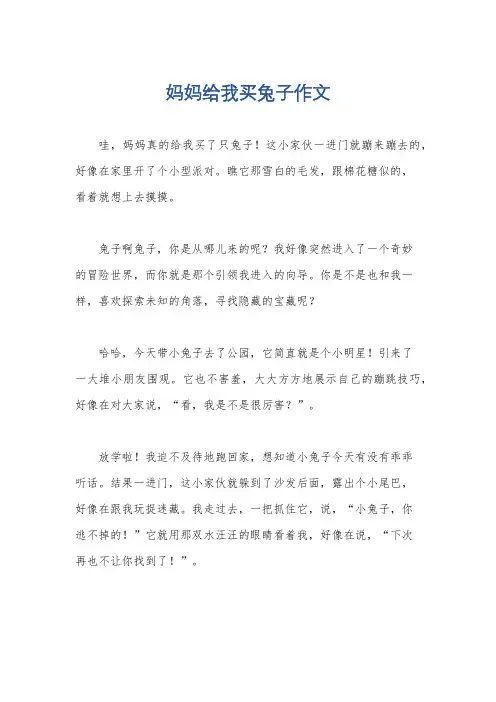 妈妈给我买兔子作文

哇，妈妈真的给我买了只兔子！这小家伙一进门就蹦来蹦去的，好像在家里开了个小型派对。瞧它那雪白的毛发，跟棉花糖似的，看着就想上去摸摸。

兔子啊兔子，你是从哪儿来的呢？我好像突然进入了一个奇妙的冒险世界，而你就是那个引领我进入的向导。你是不是也和我一样，喜欢探索未知的角落，寻找隐藏的宝藏呢？

哈哈，今天带小兔子去了公园，它简直就是个小明星！引来了一大堆小朋友围观。它也不害羞，大大方方地展示自己的蹦跳技巧，好像在对大家说，“看，我是不是很厉害？”。

放学啦！我迫不及待地跑回家，想知道小兔子今天有没有乖乖听话。结果一进门，这小家伙就躲到了沙发后面，露出个小尾巴，好像在跟我玩捉迷藏。我走过去，一把抓住它，说，“小兔子，你逃不掉的！”它就用那双水汪汪的眼睛看着我，好像在说，“下次再也不让你找到了！”。